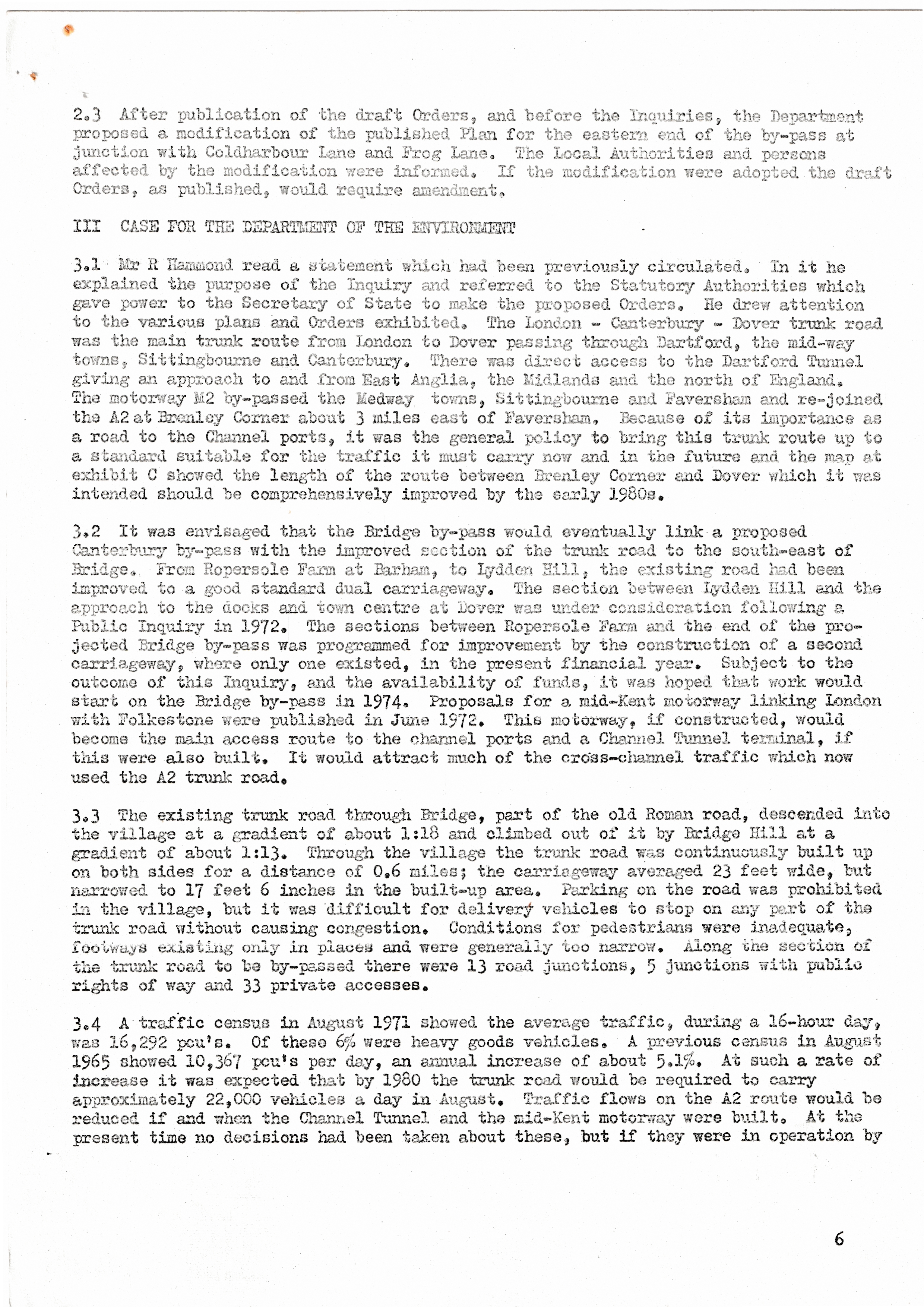 2.3 After publication of the draft Orders, and before the Inquiries, the Department proposed a modification of the published Plan for the eastern end of the by-pass at junction with Coldharbour Lane and Frog Lane. The Local Authorities and persons affected by the modification were informed. If the modification were adopted the draft Orders, as published, would require amendment.

III CASE FOR THE DEPARTMENT OF THE ENVIRONMENT

3.1 Mr R Hammond read a statement which had been previously circulated. In it he explained the purpose of the Inquiry and referred to the Statutory Authorities which gave power to the Secretary of State to make the proposed Orders. He drew attention to the various plans and Orders exhibited. The London - Canterbury - Dover trunk road was the main trunk route from London to Dover passing through Dartford, the mid-way towns, Sittingbourne and Canterbury. There was direct access to the Dartford Tunnel giving an approach to and from East Anglia, the Midlands and the north of England. The motorway M2 by-passed the Medway towns, Sittingbourne and Faversham and re-joined the A2 at Brenley Corner about 3 miles east of Faversham. Because of its importance as a road to the Channel ports, it was the general policy to bring this trunk route up to a standard suitable for the traffic it must carry now and in the future and the map at exhibit C showed the length of the route between Brenley Corner and Dover which it was intended should be comprehensively improved by the early 1980s.

3.2 It was envisaged that the Bridge by-pass would eventually link a proposed Canterbury by-pass with the improved section of the trunk road to the south-east of Bridge. From Ropersole Farm at Barham, to Lydden Hill, the existing road had been improved to a good standard dual carriageway. The section between Lydden Hill and the approach to the docks and town centre at Dover was under consideration following a Public Inquiry in 1972. The sections between Ropersole Farm and the end of the projected Bridge by-pass was programmed for improvement by the construction of a second carriageway, where only one existed, in the present financial year. Subject to the outcome of this Inquiry, and the availability of funds, it was hoped that work would start on the Bridge by-pass in 1974. Proposals for a mid-Kent motorway linking London with Folkestone were published in June 1972. This motorway, if constructed, would become the main access route to the channel ports and a Channel Tunnel terminal, if this were also built. It would attract much of the cross-channel traffic which now used the A2 trunk road.

3.3 The existing trunk road through Bridge, part of the old Roman road, descended into the village at a gradient of about 1:18 and climbed out of it by Bridge Hill at a gradient of about 1:13. Through the village the trunk road was continuously built up on both sides for a distance of 0.6 miles; the carriageway averaged 23 feet wide, but narrowed to 17 feet 6 inches in the built-up area. Parking on the road was prohibited in the village, but it was difficult for delivery vehicles to stop on any part of the trunk road without causing congestion. Conditions for pedestrians were inadequate, footways existing only in places and were generally too narrow. Along the section of the trunk road to be by-passed there were 13 road junctions, 5 junctions with public rights of way and 33 private accesses.

3.4 A traffic census in August 1971 showed the average traffic, during a 16-hour day, was 16,292 pcu's. Of these 6% were heavy goods vehicles. A previous census in August 1965 showed 10,367 pcu's per day, an annual increase of about 5.1%. At such a rate of increase it was expected that by 1980 the trunk road would be required to carry approximately 22,000 vehicles a day in August. Traffic flows on the A2 route would be reduced if and when the Channel Tunnel and the mid-Kent motorway were built. At the present time no decisions had been taken about these, but if they were in operation by

6